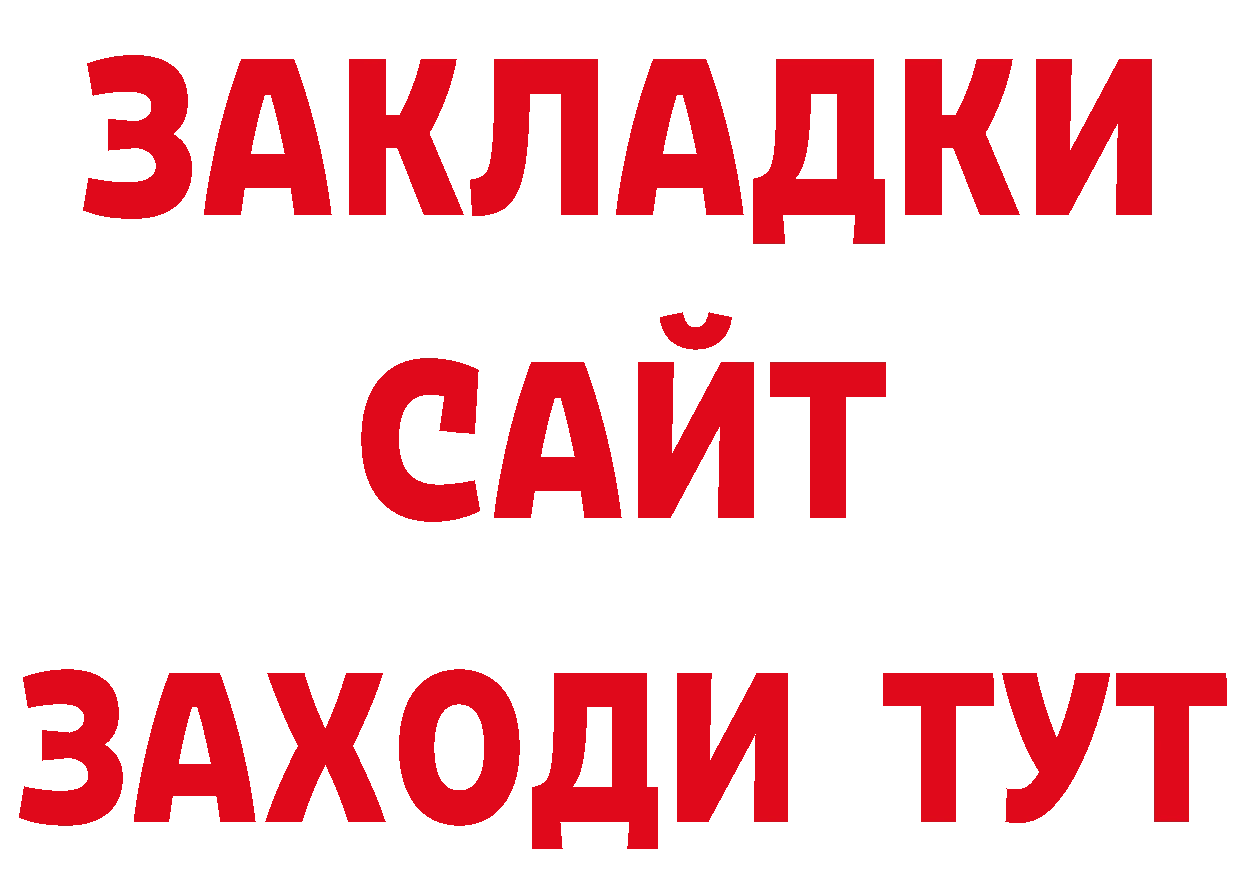 ЗАКЛАДКИ
САЙТ
ЗАХОДИ ТУТ